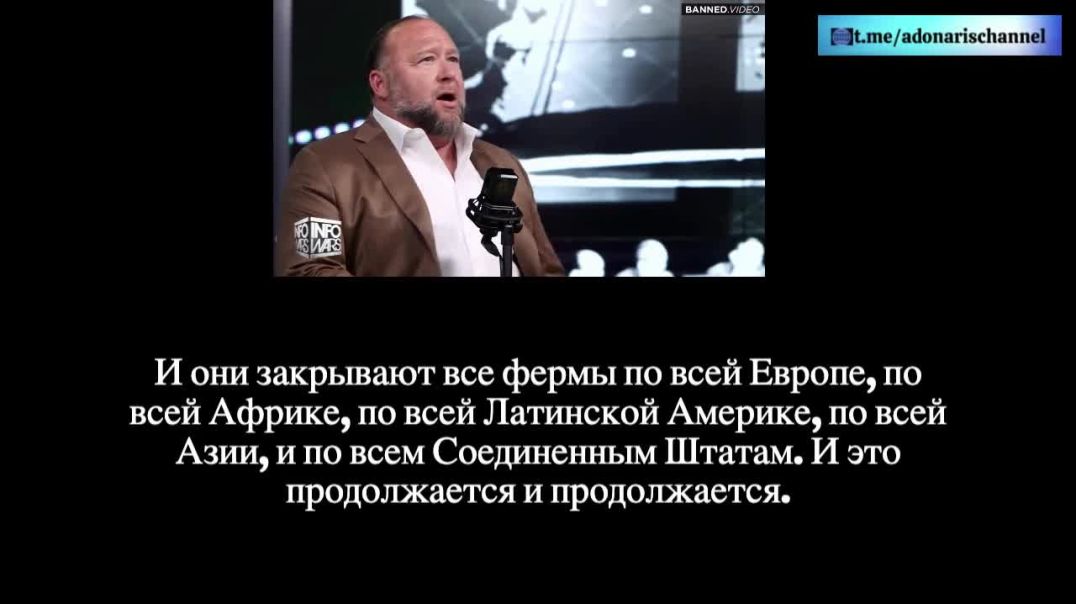 BANNED.VIDEO

t.me/adonarischannel

INFO WARS

И они закрывают все фермы по всей Европе, по всей Африке, по всей Латинской Америке, по всей Азии, и по всем Соединенным Штатам. И это продолжается и продолжается.